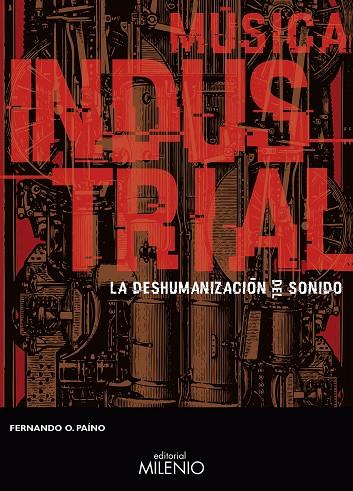 MÚSICA
INDUS
TRIAL

LA DESHUMANIZACIÓN DEL SONIDO

FERNANDO O. PAÍNO

editorial
MILENIO